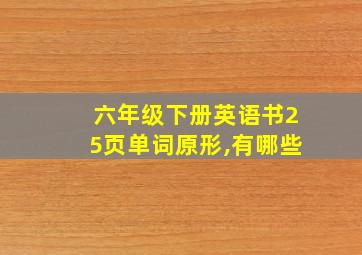 六年级下册英语书25页单词原形,有哪些